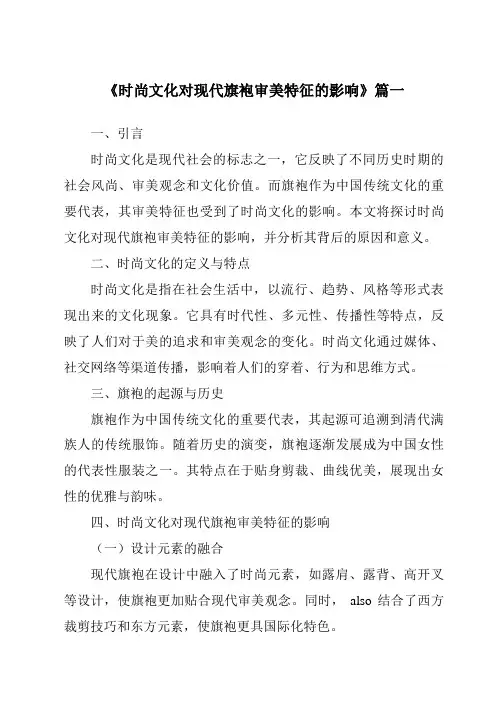 《时尚文化对现代旗袍审美特征的影响》篇一

一、引言

时尚文化是现代社会的标志之一，它反映了不同历史时期的社会风尚、审美观念和文化价值。而旗袍作为中国传统文化的重要代表，其审美特征也受到了时尚文化的影响。本文将探讨时尚文化对现代旗袍审美特征的影响，并分析其背后的原因和意义。

二、时尚文化的定义与特点

时尚文化是指在社会生活中，以流行、趋势、风格等形式表现出来的文化现象。它具有时代性、多元性、传播性等特点，反映了人们对于美的追求和审美观念的变化。时尚文化通过媒体、社交网络等渠道传播，影响着人们的穿着、行为和思维方式。

三、旗袍的起源与历史

旗袍作为中国传统文化的重要代表，其起源可追溯到清代满族人的传统服饰。随着历史的演变，旗袍逐渐发展成为中国女性的代表性服装之一。其特点在于贴身剪裁、曲线优美，展现出女性的优雅与韵味。

四、时尚文化对现代旗袍审美特征的影响

（一）设计元素的融合

现代旗袍在设计中融入了时尚元素，如露肩、露背、高开叉等设计，使旗袍更加贴合现代审美观念。同时， also 结合了西方裁剪技巧和东方元素，使旗袍更具国际化特色。